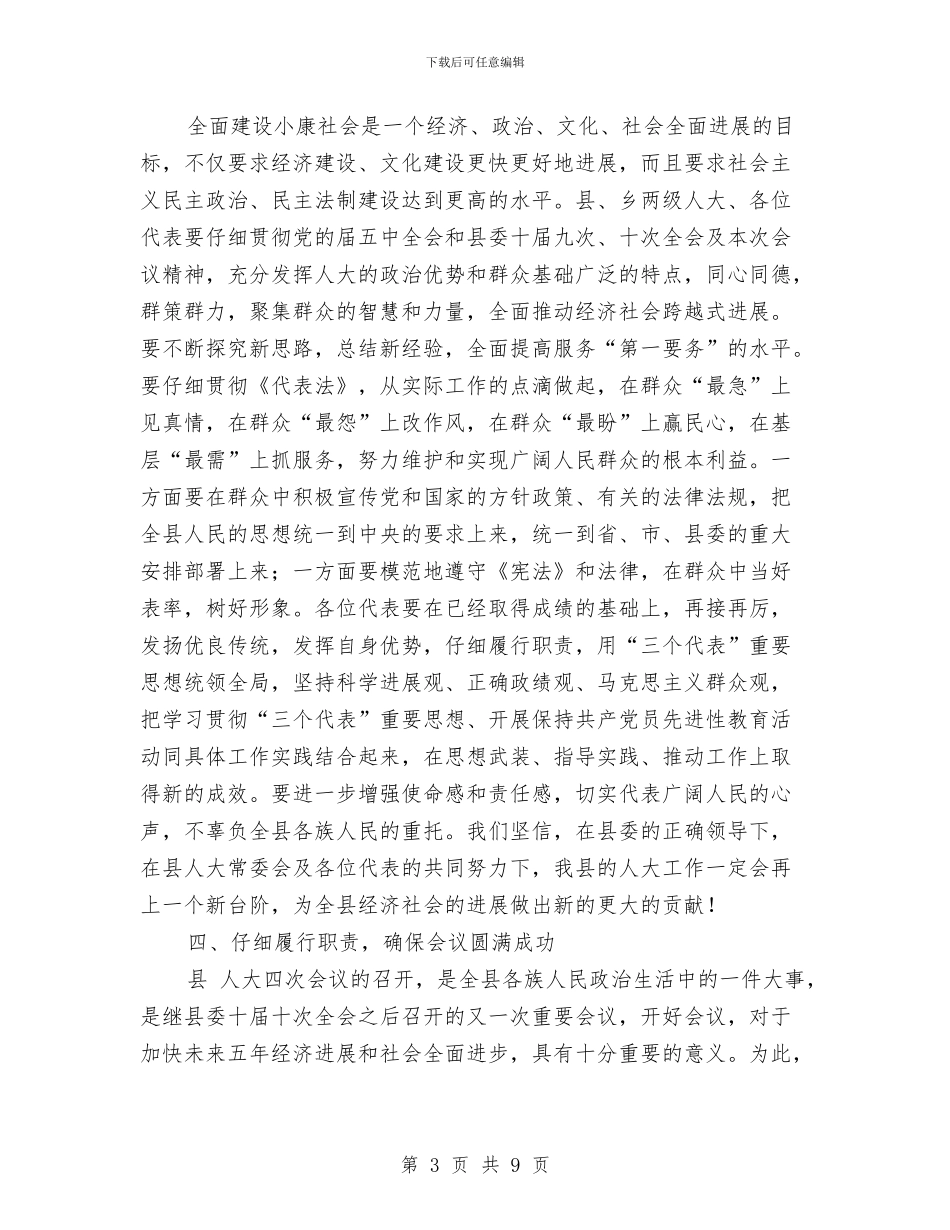 下载后可任意编辑

全面建设小康社会是一个经济、政治、文化、社会全面进展的目标，不仅要求经济建设、文化建设更快更好地进展，而且要求社会主义民主政治、民主法制建设达到更高的水平。县、乡两级人大、各位代表要仔细贯彻党的届五中全会和县委十届九次、十次全会及本次会议精神，充分发挥人大的政治优势和群众基础广泛的特点，同心同德，群策群力，聚集群众的智慧和力量，全面推动经济社会跨越式进展。要不断探究新思路，总结新经验，全面提高服务“第一要务”的水平。要仔细贯彻《代表法》，从实际工作的点滴做起，在群众“最急”上见真情，在群众“最怨”上改作风，在群众“最盼”上赢民心，在基层“最需”上抓服务，努力维护和实现广阔人民群众的根本利益。一方面要在群众中积极宣传党和国家的方针政策、有关的法律法规，把全县人民的思想统一到中央的要求上来，统一到省、市、县委的重大安排部署上来；一方面要模范地遵守《宪法》和法律，在群众中当好表率，树好形象。各位代表要在已经取得成绩的基础上，再接再厉，发扬优良传统，发挥自身优势，仔细履行职责，用“三个代表”重要思想统领全局，坚持科学进展观、正确政绩观、马克思主义群众观，把学习贯彻“三个代表”重要思想、开展保持共产党员先进性教育活动同具体工作实践结合起来，在思想武装、指导实践、推动工作上取得新的成效。要进一步增强使命感和责任感，切实代表广阔人民的心声，不辜负全县各族人民的重托。我们坚信，在县委的正确领导下，在县人大常委会及各位代表的共同努力下，我县的人大工作一定会再上一个新台阶，为全县经济社会的进展做出新的更大的贡献！

四、仔细履行职责，确保会议圆满成功

县 人大四次会议的召开，是全县各族人民政治生活中的一件大事，是继县委十届十次全会之后召开的又一次重要会议，开好会议，对于加快未来五年经济进展和社会全面进步，具有十分重要的意义。为此，

第 3 页 共 9 页